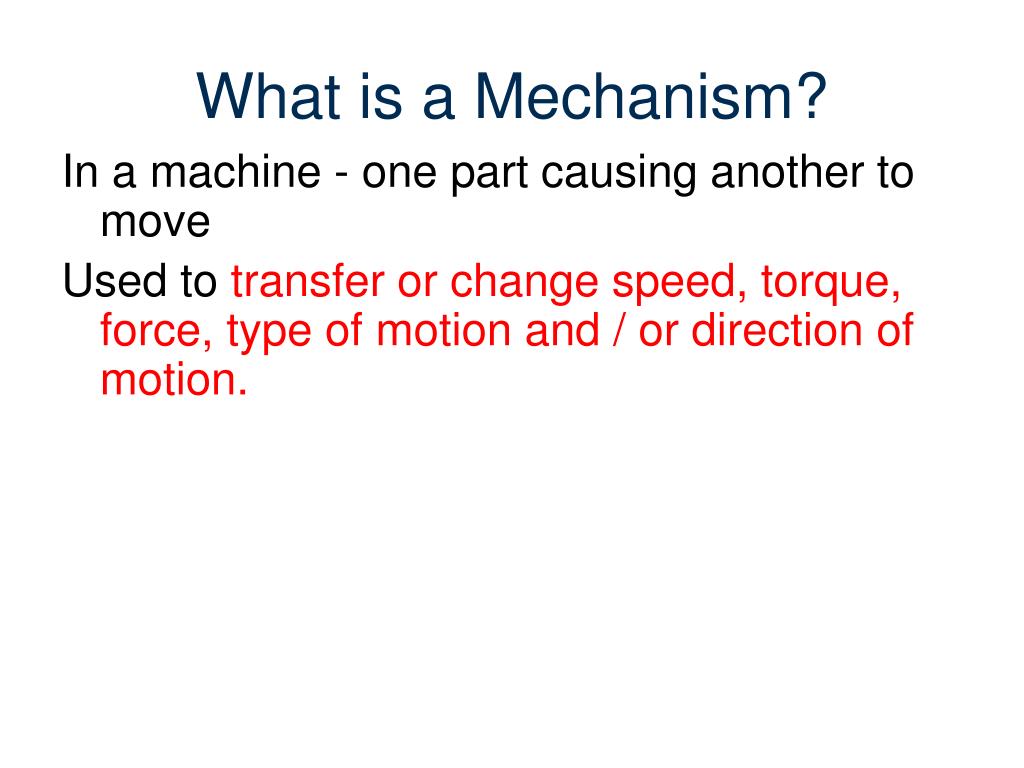 What is a Mechanism?

In a machine - one part causing another to move

Used to transfer or change speed, torque, force, type of motion and / or direction of motion.